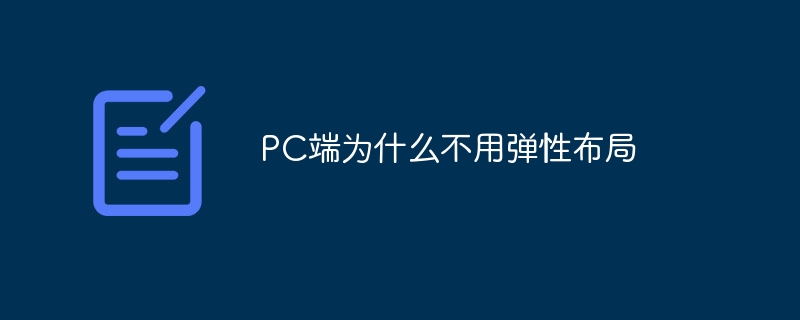 PC端为什么不用弹性布局